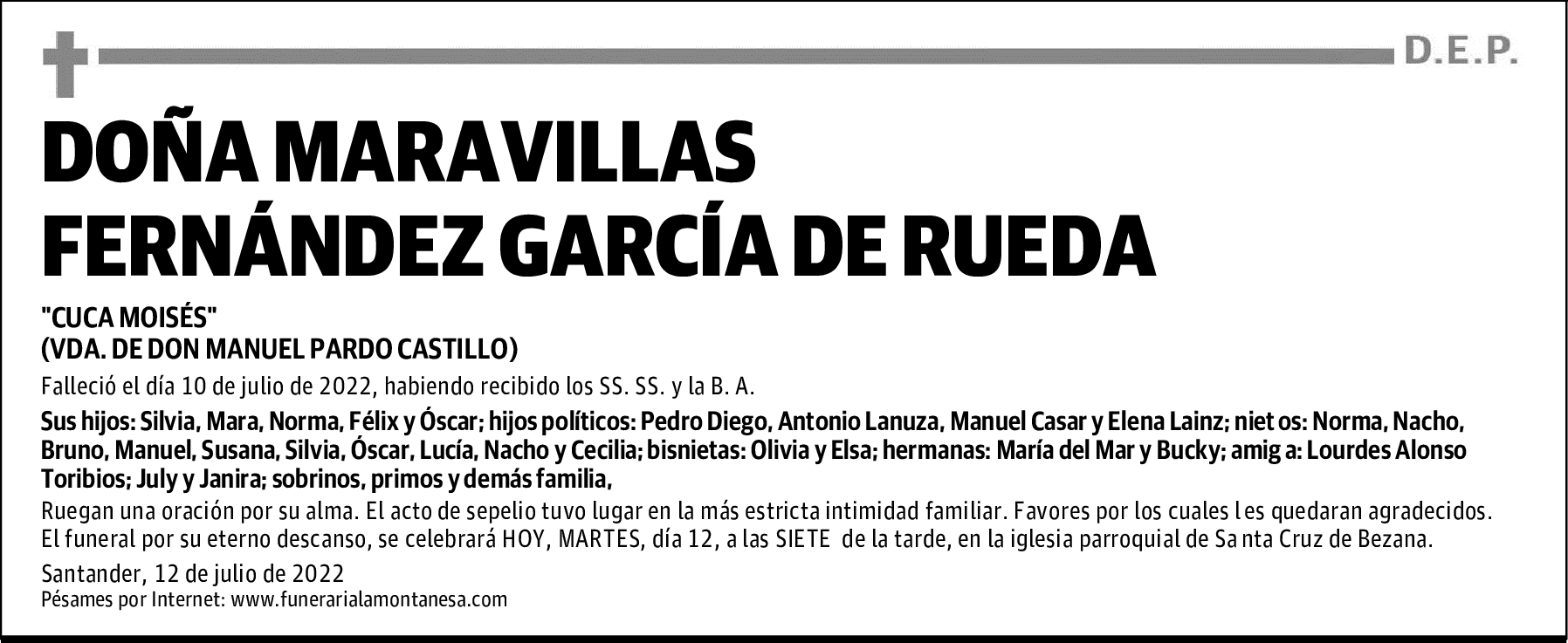 D.E.P.

DOÑA MARAVILLAS FERNÁNDEZ GARCÍA DE RUEDA

"CUCA MOISÉS"
(VDA. DE DON MANUEL PARDO CASTILLO)

Falleció el día 10 de julio de 2022, habiendo recibido los SS. SS. y la B. A.

Sus hijos: Silvia, Mara, Norma, Félix y Óscar; hijos políticos: Pedro Diego, Antonio Lanuza, Manuel Casar y Elena Lainz; nietos: Norma, Nacho, Bruno, Manuel, Susana, Silvia, Óscar, Lucía, Nacho y Cecilia; bisnietas: Olivia y Elsa; hermanas: María del Mar y Bucky; amiga: Lourdes Alonso Toribios; July y Janira; sobrinos, primos y demás familia,

Ruegan una oración por su alma. El acto de sepelio tuvo lugar en la más estricta intimidad familiar. Favores por los cuales les quedaran agradecidos.
El funeral por su eterno descanso, se celebrará HOY, MARTES, día 12, a las SIETE de la tarde, en la iglesia parroquial de Santa Cruz de Bezana.

Santander, 12 de julio de 2022
Pésames por Internet: www.funerarialamontanesa.com